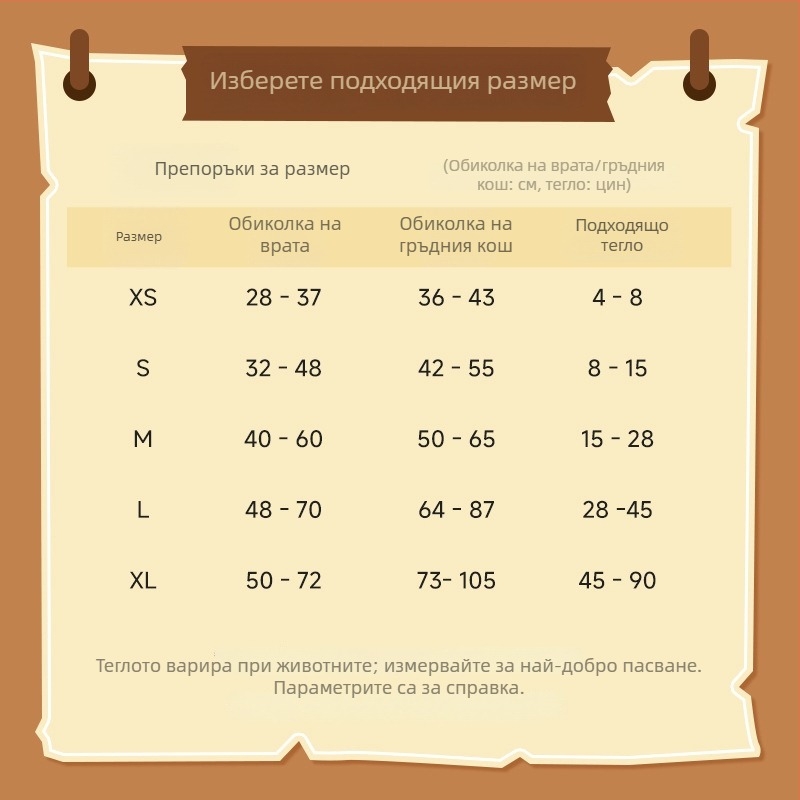 Изберете подходящия размер

Препоръки за размер

(Обиколка на врата/гръдния кош: см, тегло: цин)

| Размер | Обиколка на врата | Обиколка на гръдния кош | Подходящо тегло |
|---|---|---|---|
| XS | 28 - 37 | 36 - 43 | 4 - 8 |
| S | 32 - 48 | 42 - 55 | 8 - 15 |
| M | 40 - 60 | 50 - 65 | 15 - 28 |
| L | 48 - 70 | 64 - 87 | 28 -45 |
| XL | 50 - 72 | 73- 105 | 45 - 90 |

Теглото варира при животните; измервайте за най-добро пасване. Параметрите са за справка.